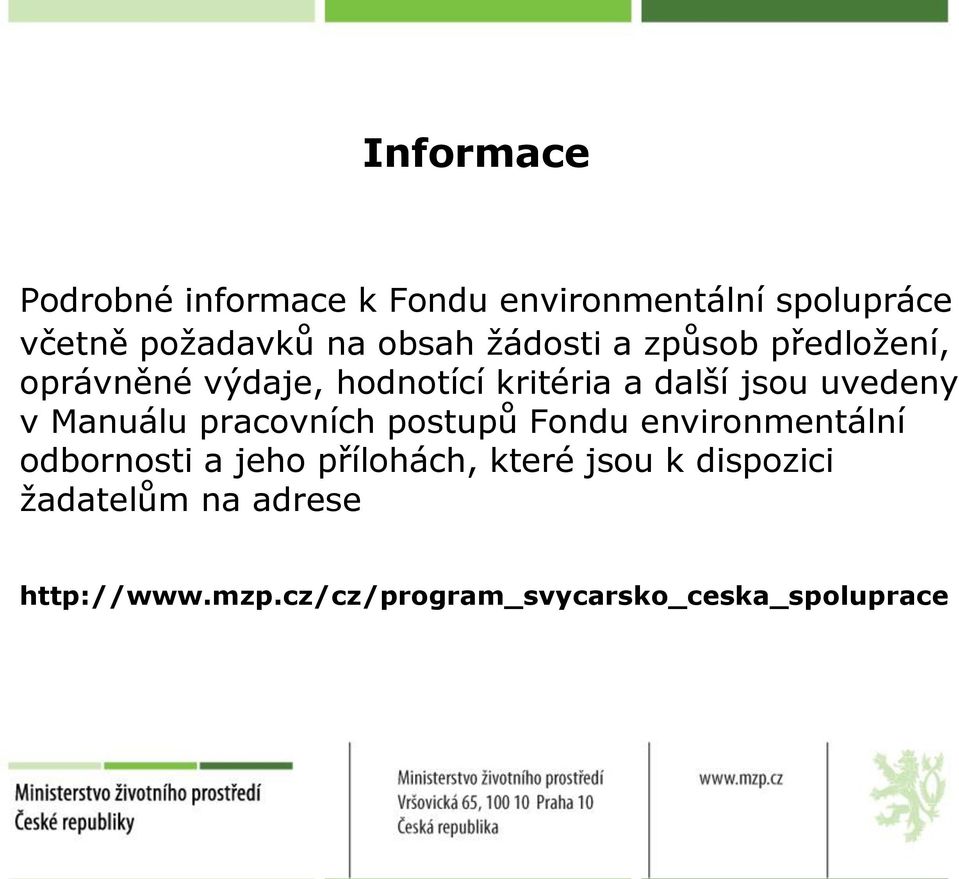 Informace

Podrobné informace k Fondu environmentální spolupráce včetně požadavků na obsah žádosti a způsob předložení, oprávněné výdaje, hodnotící kritéria a další jsou uvedeny v Manuálu pracovních postupů Fondu environmentální odbornosti a jeho přílohách, které jsou k dispozici žadatelům na adrese

http://www.mzp.cz/cz/program_svycarsko_ceska_spoluprace

Ministerstvo životního prostředí
České republiky

Ministerstvo životního prostředí
Vršovická 65, 100 10 Praha 10
Česká republika

www.mzp.cz